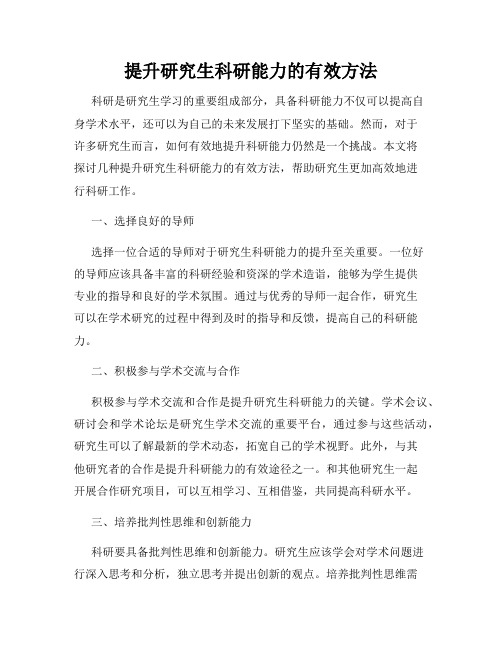 提升研究生科研能力的有效方法

科研是研究生学习的重要组成部分，具备科研能力不仅可以提高自身学术水平，还可以为自己的未来发展打下坚实的基础。然而，对于许多研究生而言，如何有效地提升科研能力仍然是一个挑战。本文将探讨几种提升研究生科研能力的有效方法，帮助研究生更加高效地进行科研工作。

一、选择良好的导师

选择一位合适的导师对于研究生科研能力的提升至关重要。一位好的导师应该具备丰富的科研经验和资深的学术造诣，能够为学生提供专业的指导和良好的学术氛围。通过与优秀的导师一起合作，研究生可以在学术研究的过程中得到及时的指导和反馈，提高自己的科研能力。

二、积极参与学术交流与合作

积极参与学术交流和合作是提升研究生科研能力的关键。学术会议、研讨会和学术论坛是研究生学术交流的重要平台，通过参与这些活动，研究生可以了解最新的学术动态，拓宽自己的学术视野。此外，与其他研究者的合作是提升科研能力的有效途径之一。和其他研究生一起开展合作研究项目，可以互相学习、互相借鉴，共同提高科研水平。

三、培养批判性思维和创新能力

科研要具备批判性思维和创新能力。研究生应该学会对学术问题进行深入思考和分析，独立思考并提出创新的观点。培养批判性思维需